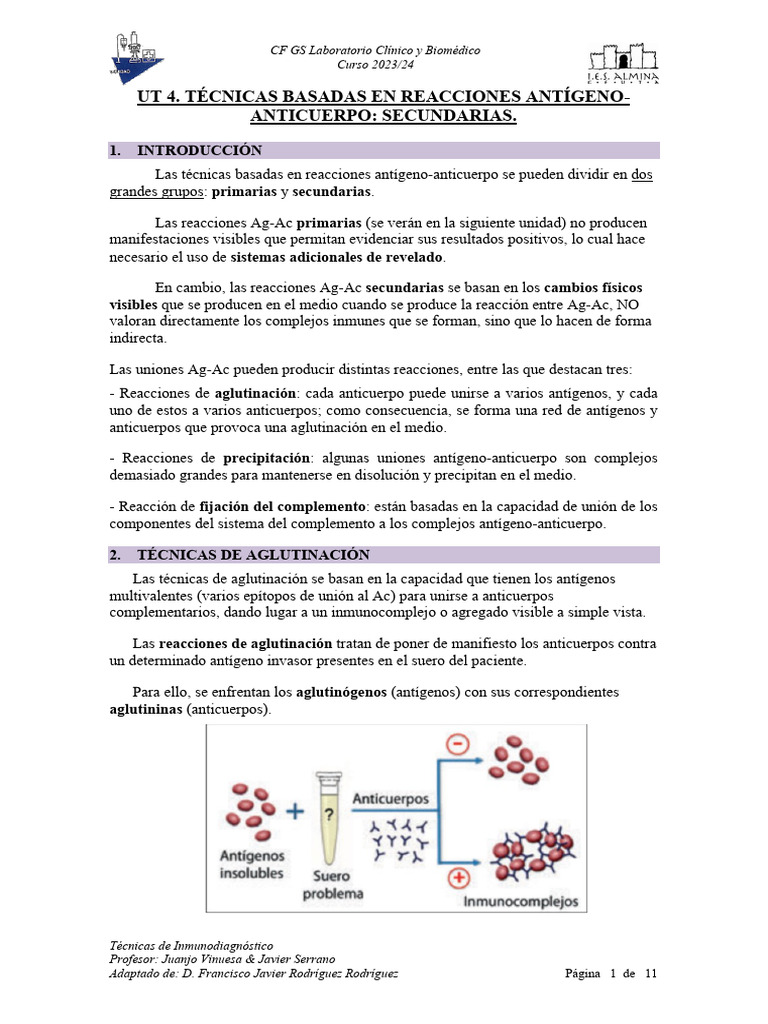 CF GS Laboratorio Clínico y Biomédico
Curso 2023/24

I.E.S. ALMINA

UT 4. TÉCNICAS BASADAS EN REACCIONES ANTÍGENO-ANTICUERPO: SECUNDARIAS.

1. INTRODUCCIÓN

Las técnicas basadas en reacciones antígeno-anticuerpo se pueden dividir en dos grandes grupos: primarias y secundarias.

Las reacciones Ag-Ac primarias (se verán en la siguiente unidad) no producen manifestaciones visibles que permitan evidenciar sus resultados positivos, lo cual hace necesario el uso de sistemas adicionales de revelado.

En cambio, las reacciones Ag-Ac secundarias se basan en los cambios físicos visibles que se producen en el medio cuando se produce la reacción entre Ag-Ac, NO valoran directamente los complejos inmunes que se forman, sino que lo hacen de forma indirecta.

Las uniones Ag-Ac pueden producir distintas reacciones, entre las que destacan tres:

- Reacciones de aglutinación: cada anticuerpo puede unirse a varios antígenos, y cada uno de estos a varios anticuerpos; como consecuencia, se forma una red de antígenos y anticuerpos que provoca una aglutinación en el medio.

- Reacciones de precipitación: algunas uniones antígeno-anticuerpo son complejos demasiado grandes para mantenerse en disolución y precipitan en el medio.

- Reacción de fijación del complemento: están basadas en la capacidad de unión de los componentes del sistema del complemento a los complejos antígeno-anticuerpo.

2. TÉCNICAS DE AGLUTINACIÓN

Las técnicas de aglutinación se basan en la capacidad que tienen los antígenos multivalentes (varios epítopos de unión al Ac) para unirse a anticuerpos complementarios, dando lugar a un inmunocomplejo o agregado visible a simple vista.

Las reacciones de aglutinación tratan de poner de manifiesto los anticuerpos contra un determinado antígeno invasor presentes en el suero del paciente.

Para ello, se enfrentan los aglutinógenos (antígenos) con sus correspondientes aglutininas (anticuerpos).

Antígenos insolubles
+
?
Suero problema
Anticuerpos
−
+
Inmunocomplejos

Técnicas de Inmunodiagnóstico
Profesor: Juanjo Vinuesa & Javier Serrano
Adaptado de: D. Francisco Javier Rodríguez Rodríguez
Página 1 de 11